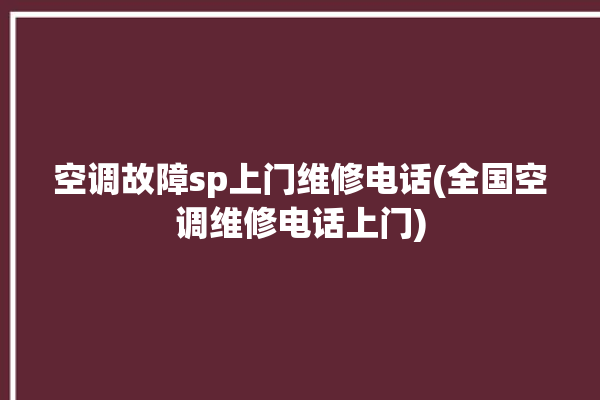 空调故障sp上门维修电话(全国空调维修电话上门)